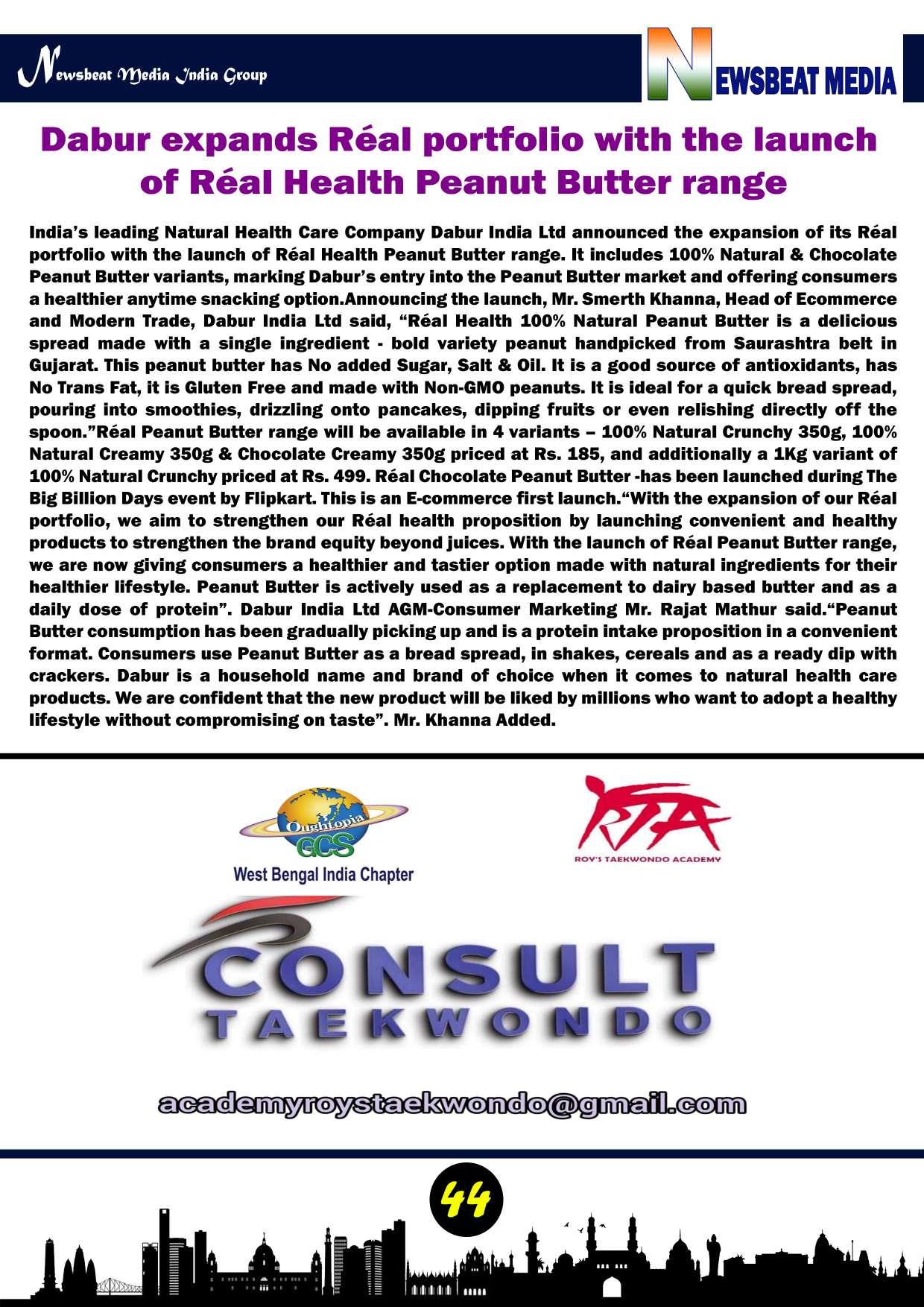 Newsbeat Media India Group

NEWSBEAT MEDIA

Dabur expands Réal portfolio with the launch of Réal Health Peanut Butter range

India's leading Natural Health Care Company Dabur India Ltd announced the expansion of its Réal portfolio with the launch of Réal Health Peanut Butter range. It includes 100% Natural & Chocolate Peanut Butter variants, marking Dabur's entry into the Peanut Butter market and offering consumers a healthier anytime snacking option.Announcing the launch, Mr. Smerth Khanna, Head of Ecommerce and Modern Trade, Dabur India Ltd said, "Réal Health 100% Natural Peanut Butter is a delicious spread made with a single ingredient - bold variety peanut handpicked from Saurashtra belt in Gujarat. This peanut butter has No added Sugar, Salt & Oil. It is a good source of antioxidants, has No Trans Fat, it is Gluten Free and made with Non-GMO peanuts. It is ideal for a quick bread spread, pouring into smoothies, drizzling onto pancakes, dipping fruits or even relishing directly off the spoon."Réal Peanut Butter range will be available in 4 variants – 100% Natural Crunchy 350g, 100% Natural Creamy 350g & Chocolate Creamy 350g priced at Rs. 185, and additionally a 1Kg variant of 100% Natural Crunchy priced at Rs. 499. Réal Chocolate Peanut Butter -has been launched during The Big Billion Days event by Flipkart. This is an E-commerce first launch."With the expansion of our Réal portfolio, we aim to strengthen our Réal health proposition by launching convenient and healthy products to strengthen the brand equity beyond juices. With the launch of Réal Peanut Butter range, we are now giving consumers a healthier and tastier option made with natural ingredients for their healthier lifestyle. Peanut Butter is actively used as a replacement to dairy based butter and as a daily dose of protein". Dabur India Ltd AGM-Consumer Marketing Mr. Rajat Mathur said."Peanut Butter consumption has been gradually picking up and is a protein intake proposition in a convenient format. Consumers use Peanut Butter as a bread spread, in shakes, cereals and as a ready dip with crackers. Dabur is a household name and brand of choice when it comes to natural health care products. We are confident that the new product will be liked by millions who want to adopt a healthy lifestyle without compromising on taste". Mr. Khanna Added.

Oughtopia GCS
West Bengal India Chapter

RTA
ROY'S TAEKWONDO ACADEMY

CONSULT
TAEKWONDO

academyroystaekwondo@gmail.com

44